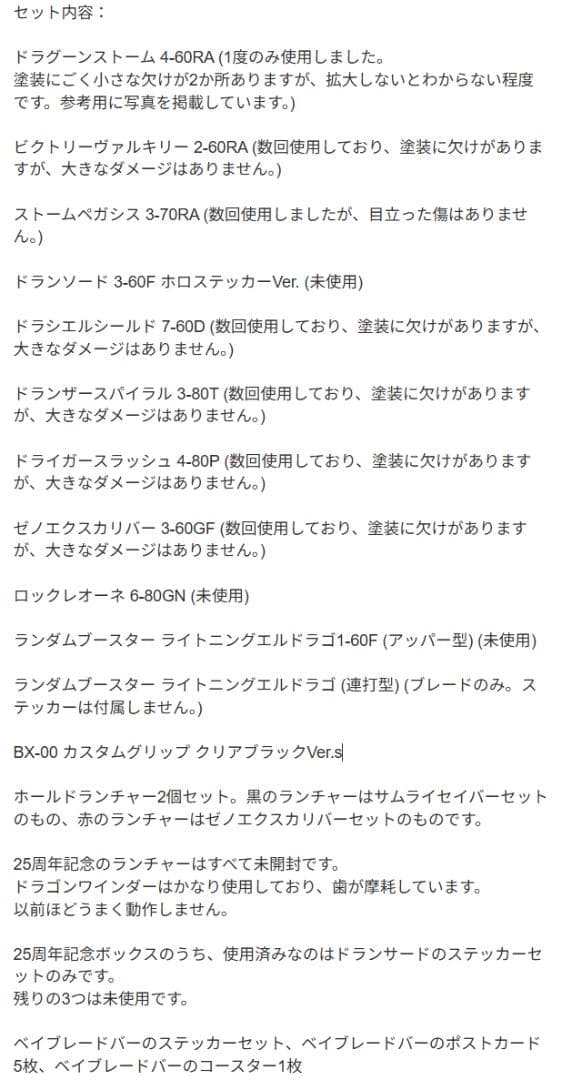 セット内容：

ドラグーンストーム 4-60RA (1度のみ使用しました。
塗装にごく小さな欠けが2か所ありますが、拡大しないとわからない程度です。参考用に写真を掲載しています。)

ビクトリーヴァルキリー 2-60RA (数回使用しており、塗装に欠けがありますが、大きなダメージはありません。)

ストームペガシス 3-70RA (数回使用しましたが、目立った傷はありません。)

ドランソード 3-60F ホロステッカーVer. (未使用)

ドラシエルシールド 7-60D (数回使用しており、塗装に欠けがありますが、大きなダメージはありません。)

ドランザースパイラル 3-80T (数回使用しており、塗装に欠けがありますが、大きなダメージはありません。)

ドライガースラッシュ 4-80P (数回使用しており、塗装に欠けがありますが、大きなダメージはありません。)

ゼノエクスカリバー 3-60GF (数回使用しており、塗装に欠けがありますが、大きなダメージはありません。)

ロックレオーネ 6-80GN (未使用)

ランダムブースター ライトニングエルドラゴ1-60F (アッパー型) (未使用)

ランダムブースター ライトニングエルドラゴ (連打型) (ブレードのみ。ステッカーは付属しません。)

BX-00 カスタムグリップ クリアブラックVer.s

ホールドランチャー2個セット。黒のランチャーはサムライセイバーセットのもの、赤のランチャーはゼノエクスカリバーセットのものです。

25周年記念のランチャーはすべて未開封です。
ドラゴンワインダーはかなり使用しており、歯が摩耗しています。
以前ほどうまく動作しません。

25周年記念ボックスのうち、使用済みなのはドランサードのステッカーセットのみです。
残りの3つは未使用です。

ベイブレードバーのステッカーセット、ベイブレードバーのポストカード5枚、ベイブレードバーのコースター1枚